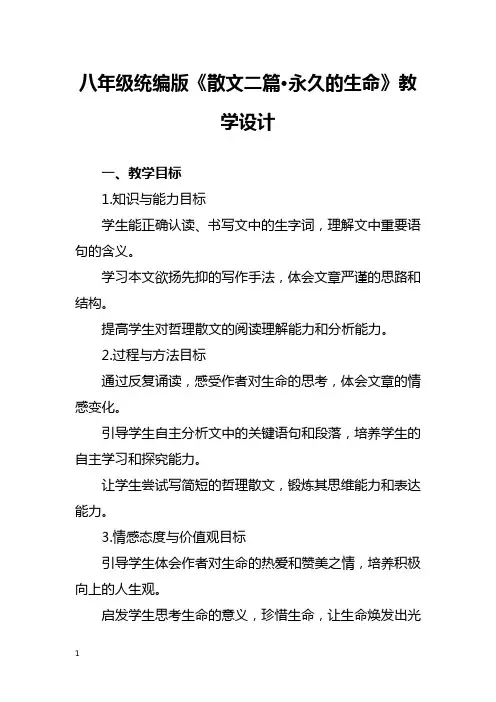 八年级统编版《散文二篇•永久的生命》教学设计

一、教学目标

1.知识与能力目标

学生能正确认读、书写文中的生字词，理解文中重要语句的含义。

学习本文欲扬先抑的写作手法，体会文章严谨的思路和结构。

提高学生对哲理散文的阅读理解能力和分析能力。

2.过程与方法目标

通过反复诵读，感受作者对生命的思考，体会文章的情感变化。

引导学生自主分析文中的关键语句和段落，培养学生的自主学习和探究能力。

让学生尝试写简短的哲理散文，锻炼其思维能力和表达能力。

3.情感态度与价值观目标

引导学生体会作者对生命的热爱和赞美之情，培养积极向上的人生观。

启发学生思考生命的意义，珍惜生命，让生命焕发出光

1